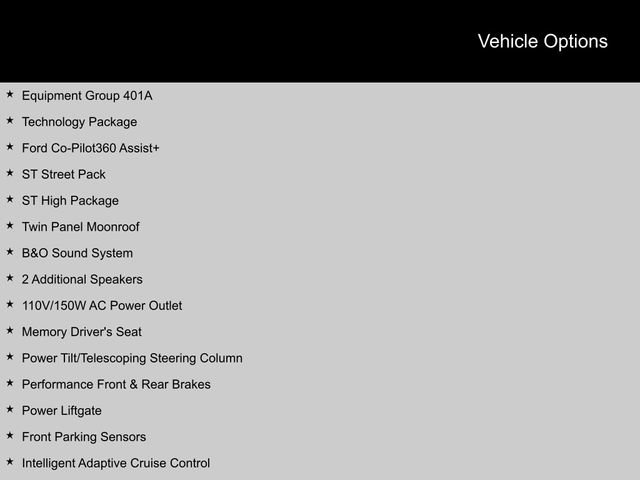 Vehicle Options

★ Equipment Group 401A
★ Technology Package
★ Ford Co-Pilot360 Assist+
★ ST Street Pack
★ ST High Package
★ Twin Panel Moonroof
★ B&O Sound System
★ 2 Additional Speakers
★ 110V/150W AC Power Outlet
★ Memory Driver's Seat
★ Power Tilt/Telescoping Steering Column
★ Performance Front & Rear Brakes
★ Power Liftgate
★ Front Parking Sensors
★ Intelligent Adaptive Cruise Control